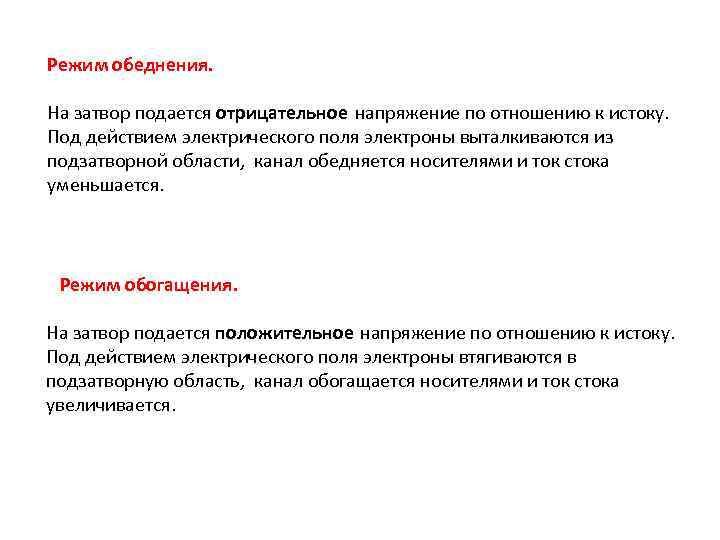 Режим обеднения.

На затвор подается отрицательное напряжение по отношению к истоку. Под действием электрического поля электроны выталкиваются из подзатворной области, канал обедняется носителями и ток стока уменьшается.

Режим обогащения.

На затвор подается положительное напряжение по отношению к истоку. Под действием электрического поля электроны втягиваются в подзатворную область, канал обогащается носителями и ток стока увеличивается.